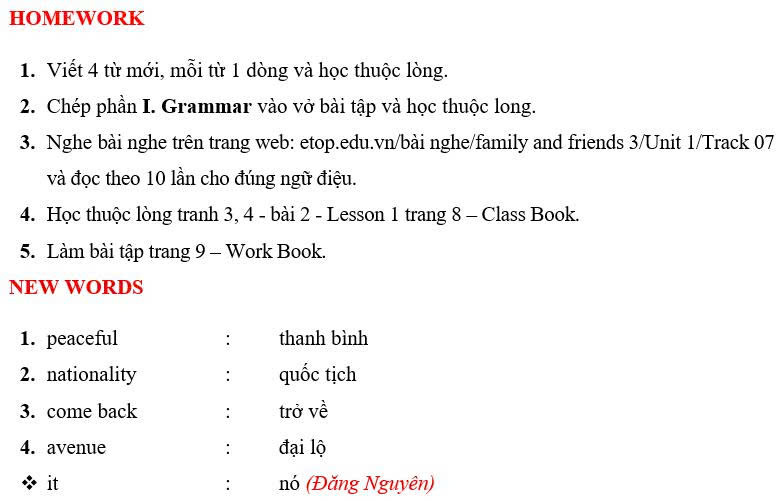 HOMEWORK

1. Viết 4 từ mới, mỗi từ 1 dòng và học thuộc lòng.
2. Chép phần I. Grammar vào vở bài tập và học thuộc long.
3. Nghe bài nghe trên trang web: etop.edu.vn/bài nghe/family and friends 3/Unit 1/Track 07 và đọc theo 10 lần cho đúng ngữ điệu.
4. Học thuộc lòng tranh 3, 4 - bài 2 - Lesson 1 trang 8 – Class Book.
5. Làm bài tập trang 9 – Work Book.

NEW WORDS

1. peaceful : thanh bình
2. nationality : quốc tịch
3. come back : trở về
4. avenue : đại lộ
❖ it : nó (Đăng Nguyên)